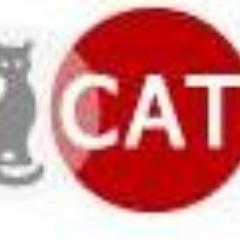 CAT